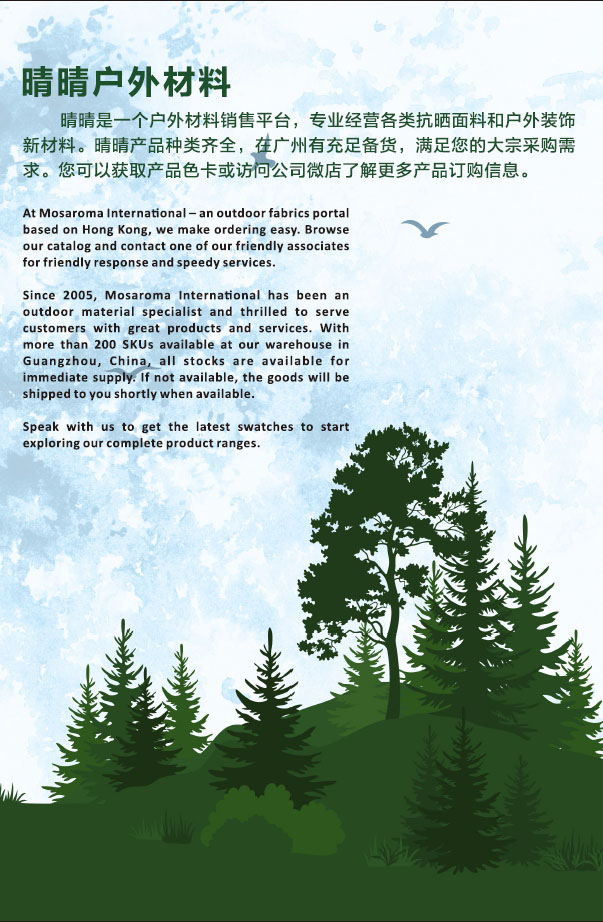 晴晴户外材料

晴晴是一个户外材料销售平台，专业经营各类抗晒面料和户外装饰新材料。晴晴产品种类齐全，在广州有充足备货，满足您的大宗采购需求。您可以获取产品色卡或访问公司微店了解更多产品订购信息。

At Mosaroma International – an outdoor fabrics portal based on Hong Kong, we make ordering easy. Browse our catalog and contact one of our friendly associates for friendly response and speedy services.

Since 2005, Mosaroma International has been an outdoor material specialist and thrilled to serve customers with great products and services. With more than 200 SKUs available at our warehouse in Guangzhou, China, all stocks are available for immediate supply. If not available, the goods will be shipped to you shortly when available.

Speak with us to get the latest swatches to start exploring our complete product ranges.